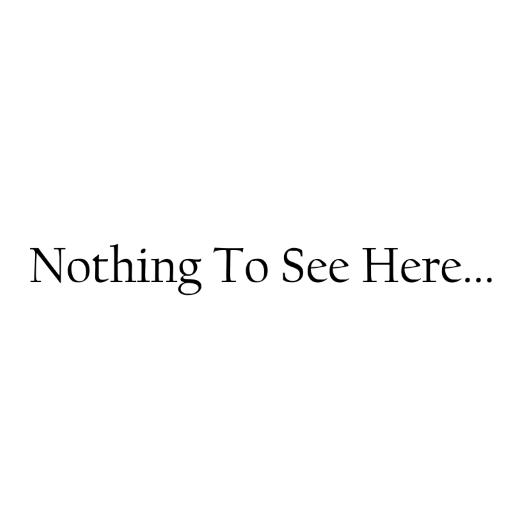 Nothing To See Here...